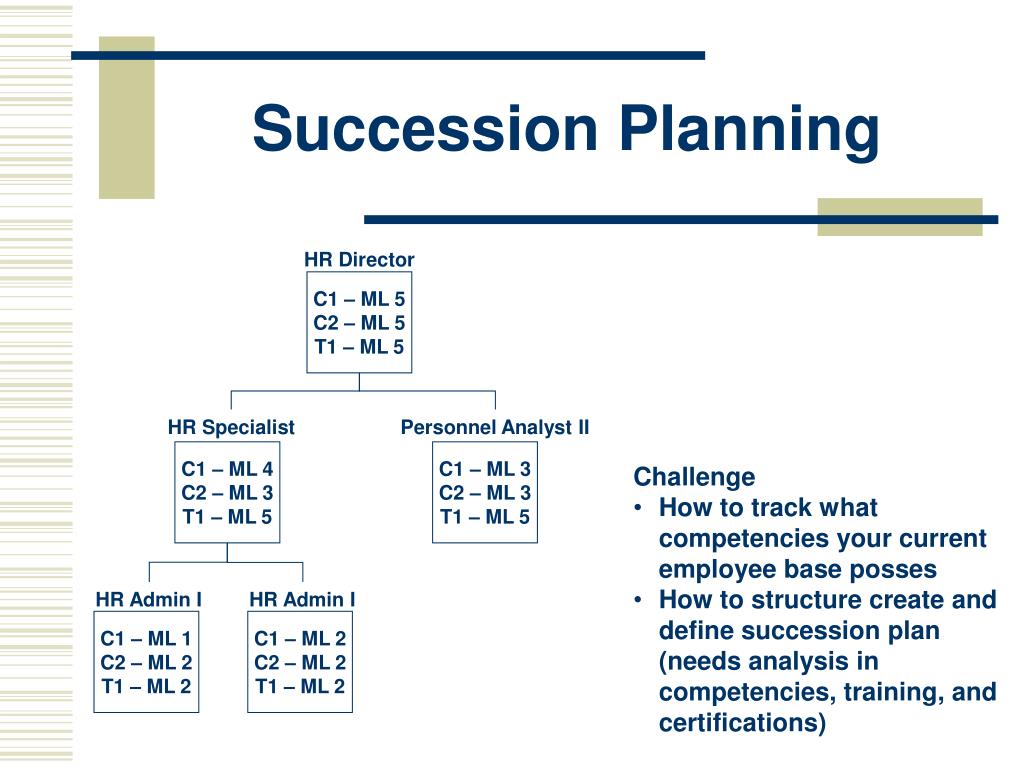 Succession Planning

HR Director

C1 – ML 5
C2 – ML 5
T1 – ML 5

HR Specialist

C1 – ML 4
C2 – ML 3
T1 – ML 5

Personnel Analyst II

C1 – ML 3
C2 – ML 3
T1 – ML 5

HR Admin I

C1 – ML 1
C2 – ML 2
T1 – ML 2

HR Admin I

C1 – ML 2
C2 – ML 2
T1 – ML 2

Challenge
• How to track what competencies your current employee base posses
• How to structure create and define succession plan (needs analysis in competencies, training, and certifications)